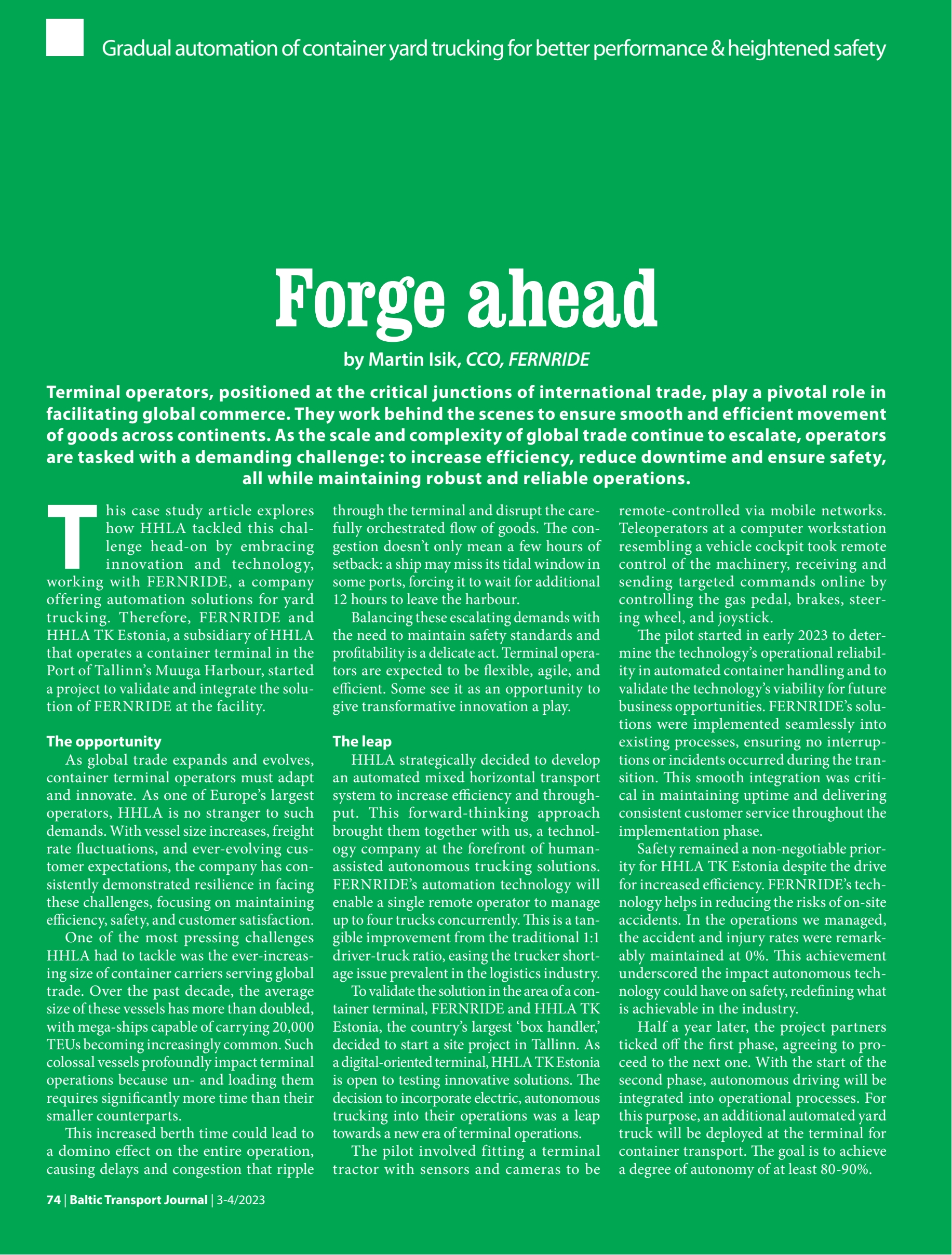 Gradual automation of container yard trucking for better performance & heightened safety

Forge ahead

by Martin Isik, CCO, FERNRIDE

Terminal operators, positioned at the critical junctions of international trade, play a pivotal role in facilitating global commerce. They work behind the scenes to ensure smooth and efficient movement of goods across continents. As the scale and complexity of global trade continue to escalate, operators are tasked with a demanding challenge: to increase efficiency, reduce downtime and ensure safety, all while maintaining robust and reliable operations.

This case study article explores how HHLA tackled this challenge head-on by embracing innovation and technology, working with FERNRIDE, a company offering automation solutions for yard trucking. Therefore, FERNRIDE and HHLA TK Estonia, a subsidiary of HHLA that operates a container terminal in the Port of Tallinn's Muuga Harbour, started a project to validate and integrate the solution of FERNRIDE at the facility.

The opportunity

As global trade expands and evolves, container terminal operators must adapt and innovate. As one of Europe's largest operators, HHLA is no stranger to such demands. With vessel size increases, freight rate fluctuations, and ever-evolving customer expectations, the company has consistently demonstrated resilience in facing these challenges, focusing on maintaining efficiency, safety, and customer satisfaction.

One of the most pressing challenges HHLA had to tackle was the ever-increasing size of container carriers serving global trade. Over the past decade, the average size of these vessels has more than doubled, with mega-ships capable of carrying 20,000 TEUs becoming increasingly common. Such colossal vessels profoundly impact terminal operations because un- and loading them requires significantly more time than their smaller counterparts.

This increased berth time could lead to a domino effect on the entire operation, causing delays and congestion that ripple through the terminal and disrupt the carefully orchestrated flow of goods. The congestion doesn't only mean a few hours of setback: a ship may miss its tidal window in some ports, forcing it to wait for additional 12 hours to leave the harbour.

Balancing these escalating demands with the need to maintain safety standards and profitability is a delicate act. Terminal operators are expected to be flexible, agile, and efficient. Some see it as an opportunity to give transformative innovation a play.

The leap

HHLA strategically decided to develop an automated mixed horizontal transport system to increase efficiency and throughput. This forward-thinking approach brought them together with us, a technology company at the forefront of human-assisted autonomous trucking solutions. FERNRIDE's automation technology will enable a single remote operator to manage up to four trucks concurrently. This is a tangible improvement from the traditional 1:1 driver-truck ratio, easing the trucker shortage issue prevalent in the logistics industry.

To validate the solution in the area of a container terminal, FERNRIDE and HHLA TK Estonia, the country's largest 'box handler,' decided to start a site project in Tallinn. As a digital-oriented terminal, HHLA TK Estonia is open to testing innovative solutions. The decision to incorporate electric, autonomous trucking into their operations was a leap towards a new era of terminal operations.

The pilot involved fitting a terminal tractor with sensors and cameras to be remote-controlled via mobile networks. Teleoperators at a computer workstation resembling a vehicle cockpit took remote control of the machinery, receiving and sending targeted commands online by controlling the gas pedal, brakes, steering wheel, and joystick.

The pilot started in early 2023 to determine the technology's operational reliability in automated container handling and to validate the technology's viability for future business opportunities. FERNRIDE's solutions were implemented seamlessly into existing processes, ensuring no interruptions or incidents occurred during the transition. This smooth integration was critical in maintaining uptime and delivering consistent customer service throughout the implementation phase.

Safety remained a non-negotiable priority for HHLA TK Estonia despite the drive for increased efficiency. FERNRIDE's technology helps in reducing the risks of on-site accidents. In the operations we managed, the accident and injury rates were remarkably maintained at 0%. This achievement underscored the impact autonomous technology could have on safety, redefining what is achievable in the industry.

Half a year later, the project partners ticked off the first phase, agreeing to proceed to the next one. With the start of the second phase, autonomous driving will be integrated into operational processes. For this purpose, an additional automated yard truck will be deployed at the terminal for container transport. The goal is to achieve a degree of autonomy of at least 80-90%.

74 | Baltic Transport Journal | 3-4/2023